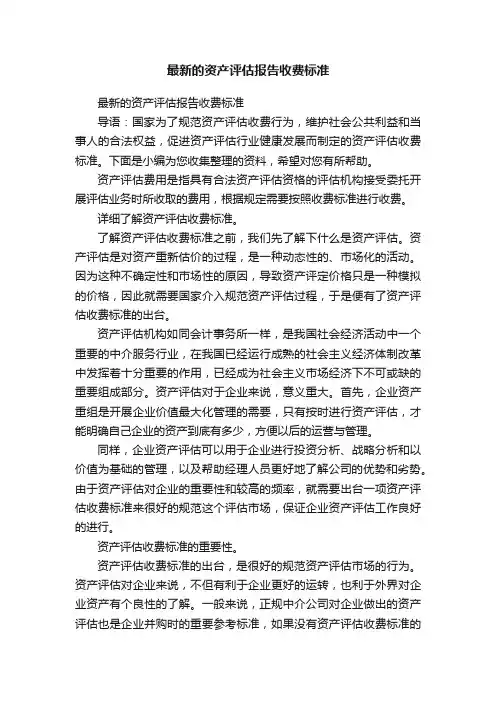 最新的资产评估报告收费标准

最新的资产评估报告收费标准

导语：国家为了规范资产评估收费行为，维护社会公共利益和当事人的合法权益，促进资产评估行业健康发展而制定的资产评估收费标准。下面是小编为您收集整理的资料，希望对您有所帮助。

资产评估费用是指具有合法资产评估资格的评估机构接受委托开展评估业务时所收取的费用，根据规定需要按照收费标准进行收费。

详细了解资产评估收费标准。

了解资产评估收费标准之前，我们先了解下什么是资产评估。资产评估是对资产重新估价的过程，是一种动态性的、市场化的活动。因为这种不确定性和市场性的原因，导致资产评定价格只是一种模拟的价格，因此就需要国家介入规范资产评估过程，于是便有了资产评估收费标准的出台。

资产评估机构如同会计事务所一样，是我国社会经济活动中一个重要的中介服务行业，在我国已经运行成熟的社会主义经济体制改革中发挥着十分重要的作用，已经成为社会主义市场经济下不可或缺的重要组成部分。资产评估对于企业来说，意义重大。首先，企业资产重组是开展企业价值最大化管理的需要，只有按时进行资产评估，才能明确自己企业的资产到底有多少，方便以后的运营与管理。

同样，企业资产评估可以用于企业进行投资分析、战略分析和以价值为基础的管理，以及帮助经理人员更好地了解公司的优势和劣势。由于资产评估对企业的重要性和较高的频率，就需要出台一项资产评估收费标准来很好的规范这个评估市场，保证企业资产评估工作良好的进行。

资产评估收费标准的重要性。

资产评估收费标准的出台，是很好的规范资产评估市场的行为。资产评估对企业来说，不但有利于企业更好的运转，也利于外界对企业资产有个良性的了解。一般来说，正规中介公司对企业做出的资产评估也是企业并购时的重要参考标准，如果没有资产评估收费标准的